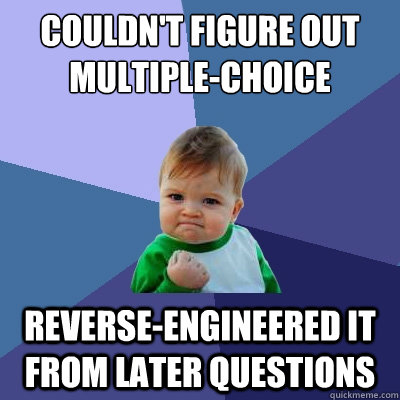 COULDN'T FIGURE OUT MULTIPLE-CHOICE

REVERSE-ENGINEERED IT FROM LATER QUESTIONS

quickmeme.com